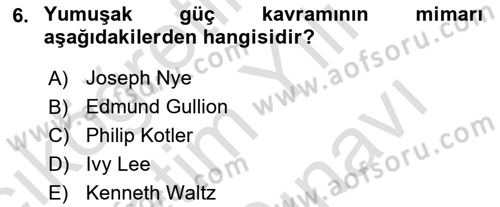 6. Yumuşak güç kavramının mimarı aşağıdakilerden hangisidir?

A) Joseph Nye
B) Edmund Gullion
C) Philip Kotler
D) Ivy Lee
E) Kenneth Waltz

www.aofsoru.com
www.aofsoru.com
www.aofsoru.com
www.aofsoru.com